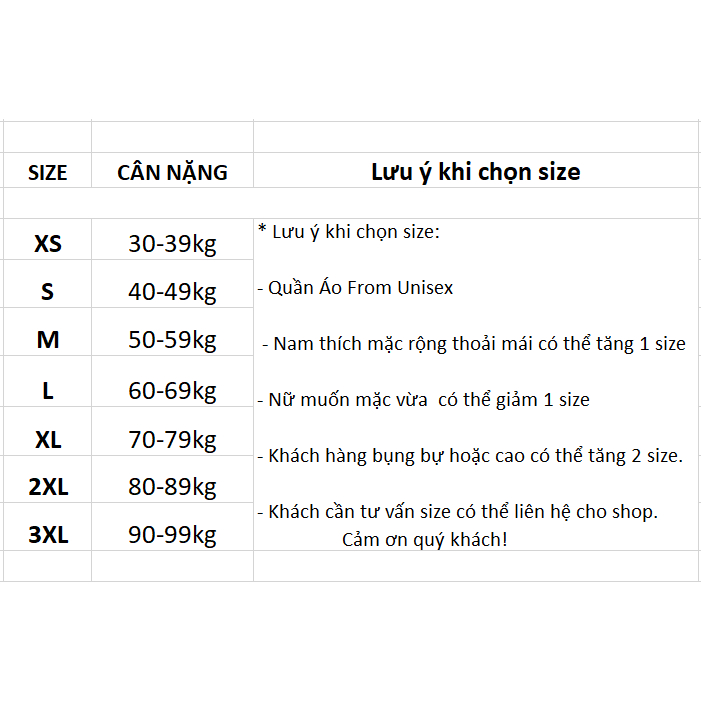 | SIZE | CÂN NẶNG | Lưu ý khi chọn size |
|---|---|---|
| XS | 30-39kg | * Lưu ý khi chọn size: |
| S | 40-49kg | - Quần Áo From Unisex |
| M | 50-59kg | - Nam thích mặc rộng thoải mái có thể tăng 1 size |
| L | 60-69kg | - Nữ muốn mặc vừa có thể giảm 1 size |
| XL | 70-79kg | - Khách hàng bụng bự hoặc cao có thể tăng 2 size. |
| 2XL | 80-89kg | - Khách cần tư vấn size có thể liên hệ cho shop. |
| 3XL | 90-99kg | Cảm ơn quý khách! |